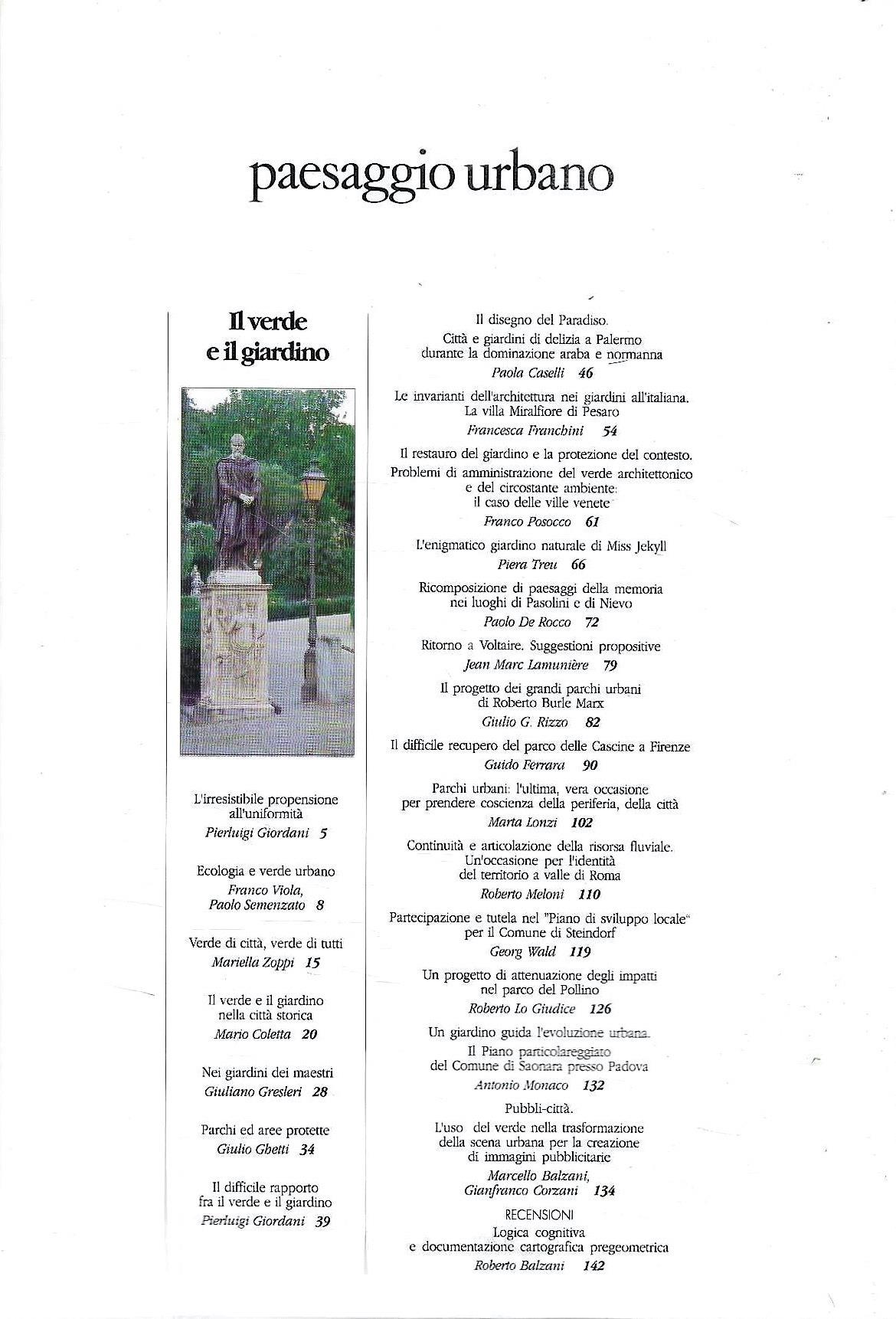 paesaggio urbano

Il verde e il giardino

L'irresistibile propensione all'uniformità
Pierluigi Giordani 5

Ecologia e verde urbano
Franco Viola, Paolo Semenzato 8

Verde di città, verde di tutti
Mariella Zoppi 15

Il verde e il giardino nella città storica
Mario Coletta 20

Nei giardini dei maestri
Giuliano Gresleri 28

Parchi ed aree protette
Giulio Ghetti 34

Il difficile rapporto fra il verde e il giardino
Pierluigi Giordani 39

Il disegno del Paradiso.
Città e giardini di delizia a Palermo durante la dominazione araba e normanna
Paola Caselli 46

Le invarianti dell'architettura nei giardini all'italiana. La villa Miralfiore di Pesaro
Francesca Franchini 54

Il restauro del giardino e la protezione del contesto.
Problemi di amministrazione del verde architettonico e del circostante ambiente: il caso delle ville venete
Franco Posocco 61

L'enigmatico giardino naturale di Miss Jekyll
Piera Treu 66

Ricomposizione di paesaggi della memoria nei luoghi di Pasolini e di Nievo
Paolo De Rocco 72

Ritorno a Voltaire. Suggestioni propositive
Jean Marc Lamunière 79

Il progetto dei grandi parchi urbani di Roberto Burle Marx
Giulio G. Rizzo 82

Il difficile recupero del parco delle Cascine a Firenze
Guido Ferrara 90

Parchi urbani: l'ultima, vera occasione per prendere coscienza della periferia, della città
Marta Lonzi 102

Continuità e articolazione della risorsa fluviale. Un'occasione per l'identità del territorio a valle di Roma
Roberto Meloni 110

Partecipazione e tutela nel "Piano di sviluppo locale" per il Comune di Steindorf
Georg Wald 119

Un progetto di attenuazione degli impatti nel parco del Pollino
Roberto Lo Giudice 126

Un giardino guida l'evoluzione urbana.
Il Piano particolareggiato del Comune di Saonara presso Padova
Antonio Monaco 132

Pubbli-città.
L'uso del verde nella trasformazione della scena urbana per la creazione di immagini pubblicitarie
Marcello Balzani, Gianfranco Corzani 134

RECENSIONI
Logica cognitiva e documentazione cartografica pregeometrica
Roberto Balzani 142